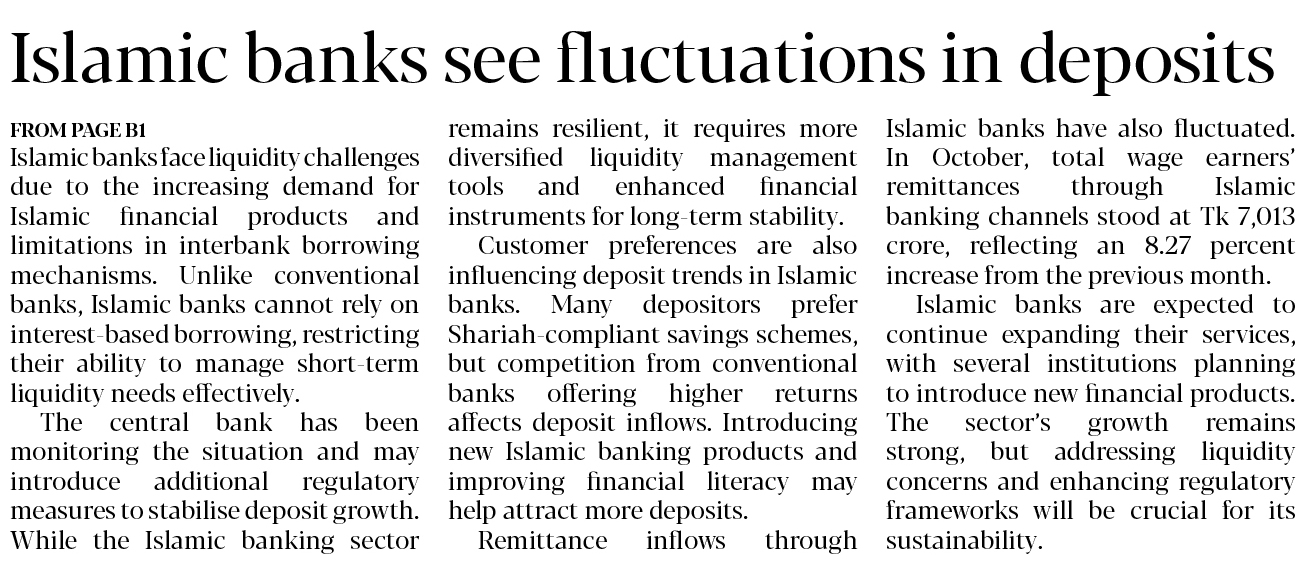 Islamic banks see fluctuations in deposits

FROM PAGE B1

Islamic banks face liquidity challenges due to the increasing demand for Islamic financial products and limitations in interbank borrowing mechanisms. Unlike conventional banks, Islamic banks cannot rely on interest-based borrowing, restricting their ability to manage short-term liquidity needs effectively.

The central bank has been monitoring the situation and may introduce additional regulatory measures to stabilise deposit growth. While the Islamic banking sector remains resilient, it requires more diversified liquidity management tools and enhanced financial instruments for long-term stability.

Customer preferences are also influencing deposit trends in Islamic banks. Many depositors prefer Shariah-compliant savings schemes, but competition from conventional banks offering higher returns affects deposit inflows. Introducing new Islamic banking products and improving financial literacy may help attract more deposits.

Remittance inflows through Islamic banks have also fluctuated. In October, total wage earners' remittances through Islamic banking channels stood at Tk 7,013 crore, reflecting an 8.27 percent increase from the previous month.

Islamic banks are expected to continue expanding their services, with several institutions planning to introduce new financial products. The sector's growth remains strong, but addressing liquidity concerns and enhancing regulatory frameworks will be crucial for its sustainability.